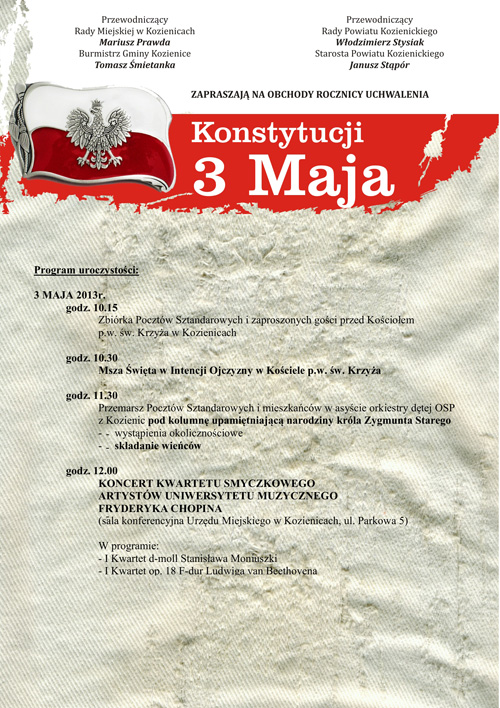 Przewodniczący
Rady Miejskiej w Kozienicach
Mariusz Prawda
Burmistrz Gminy Kozienice
Tomasz Śmietanka

Przewodniczący
Rady Powiatu Kozienickiego
Włodzimierz Stysiak
Starosta Powiatu Kozienickiego
Janusz Stąpór

ZAPRASZAJĄ NA OBCHODY ROCZNICY UCHWALENIA

Konstytucji
3 Maja

Program uroczystości:

3 MAJA 2013r.
godz. 10.15
Zbiórka Pocztów Sztandarowych i zaproszonych gości przed Kościołem p.w. św. Krzyża w Kozienicach

godz. 10.30
Msza Święta w Intencji Ojczyzny w Kościele p.w. św. Krzyża

godz. 11.30
Przemarsz Pocztów Sztandarowych i mieszkańców w asyście orkiestry dętej OSP z Kozienic pod kolumnę upamiętniającą narodziny króla Zygmunta Starego
- - wystąpienia okolicznościowe
- - składanie wieńców

godz. 12.00
KONCERT KWARTETU SMYCZKOWEGO
ARTYSTÓW UNIWERSYTETU MUZYCZNEGO
FRYDERYKA CHOPINA
(sala konferencyjna Urzędu Miejskiego w Kozienicach, ul. Parkowa 5)

W programie:
- I Kwartet d-moll Stanisława Moniuszki
- I Kwartet op. 18 F-dur Ludwiga van Beethovena